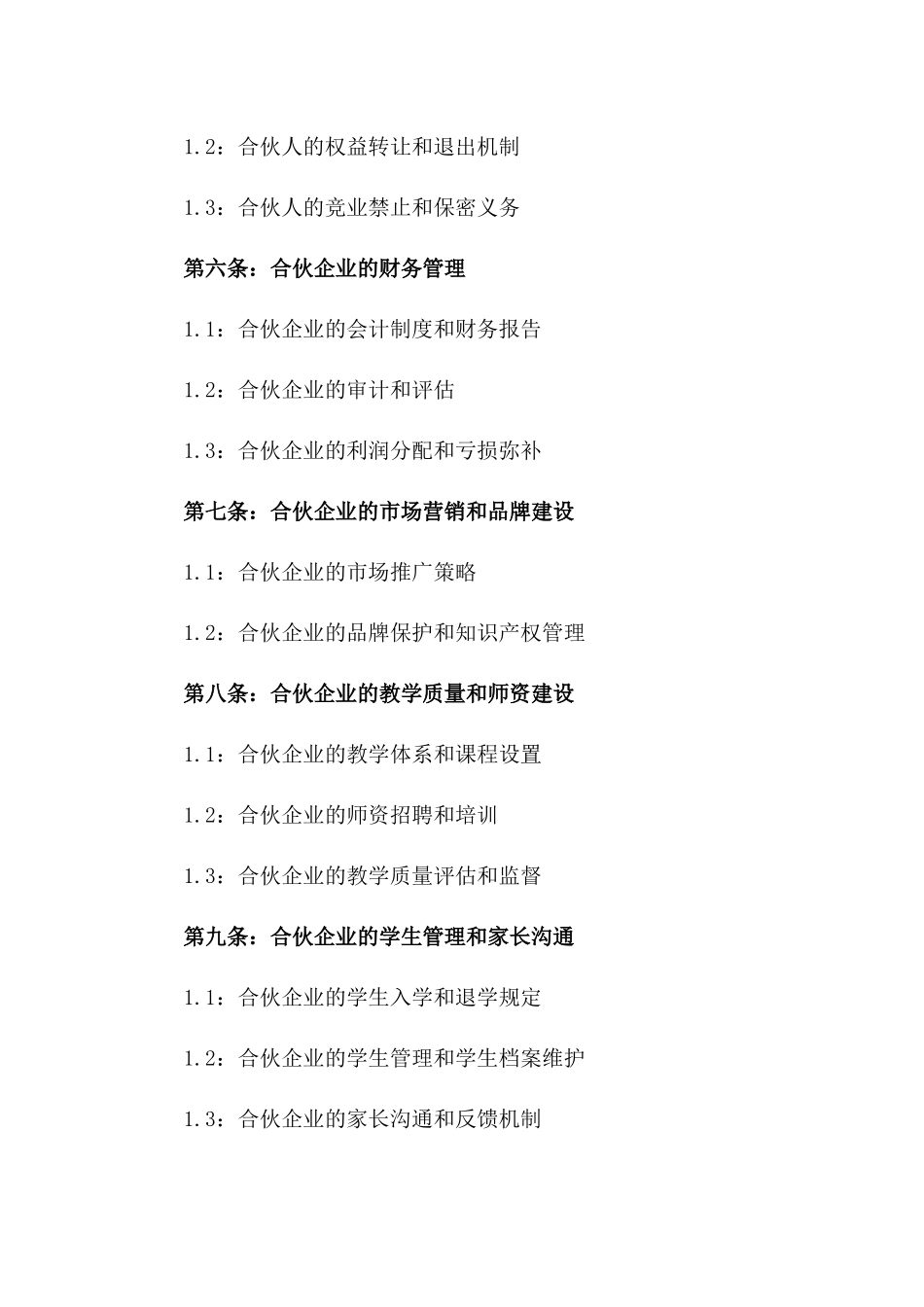 1.2：合伙人的权益转让和退出机制

1.3：合伙人的竞业禁止和保密义务

第六条：合伙企业的财务管理

1.1：合伙企业的会计制度和财务报告

1.2：合伙企业的审计和评估

1.3：合伙企业的利润分配和亏损弥补

第七条：合伙企业的市场营销和品牌建设

1.1：合伙企业的市场推广策略

1.2：合伙企业的品牌保护和知识产权管理

第八条：合伙企业的教学质量和师资建设

1.1：合伙企业的教学体系和课程设置

1.2：合伙企业的师资招聘和培训

1.3：合伙企业的教学质量评估和监督

第九条：合伙企业的学生管理和家长沟通

1.1：合伙企业的学生入学和退学规定

1.2：合伙企业的学生管理和学生档案维护

1.3：合伙企业的家长沟通和反馈机制